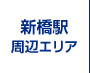 新橋駅
周辺エリア